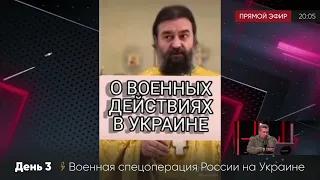 ПРЯМОЙ ЭФИР 20:05

О ВОЕННЫХ ДЕЙСТВИЯХ В УКРАИНЕ

День 3 Военная спецоперация России на Украине